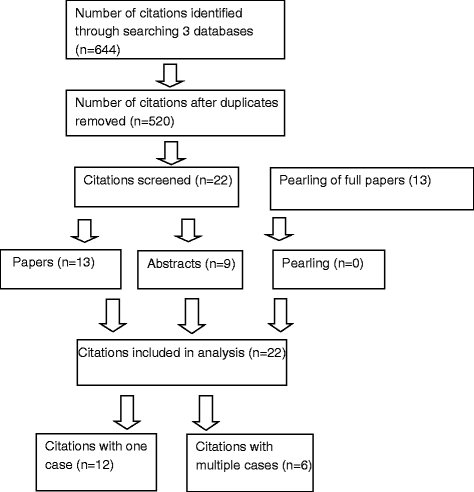 Number of citations identified through searching 3 databases (n=644)

Number of citations after duplicates removed (n=520)

Citations screened (n=22)

Pearling of full papers (13)

Papers (n=13)

Abstracts (n=9)

Pearling (n=0)

Citations included in analysis (n=22)

Citations with one case (n=12)

Citations with multiple cases (n=6)